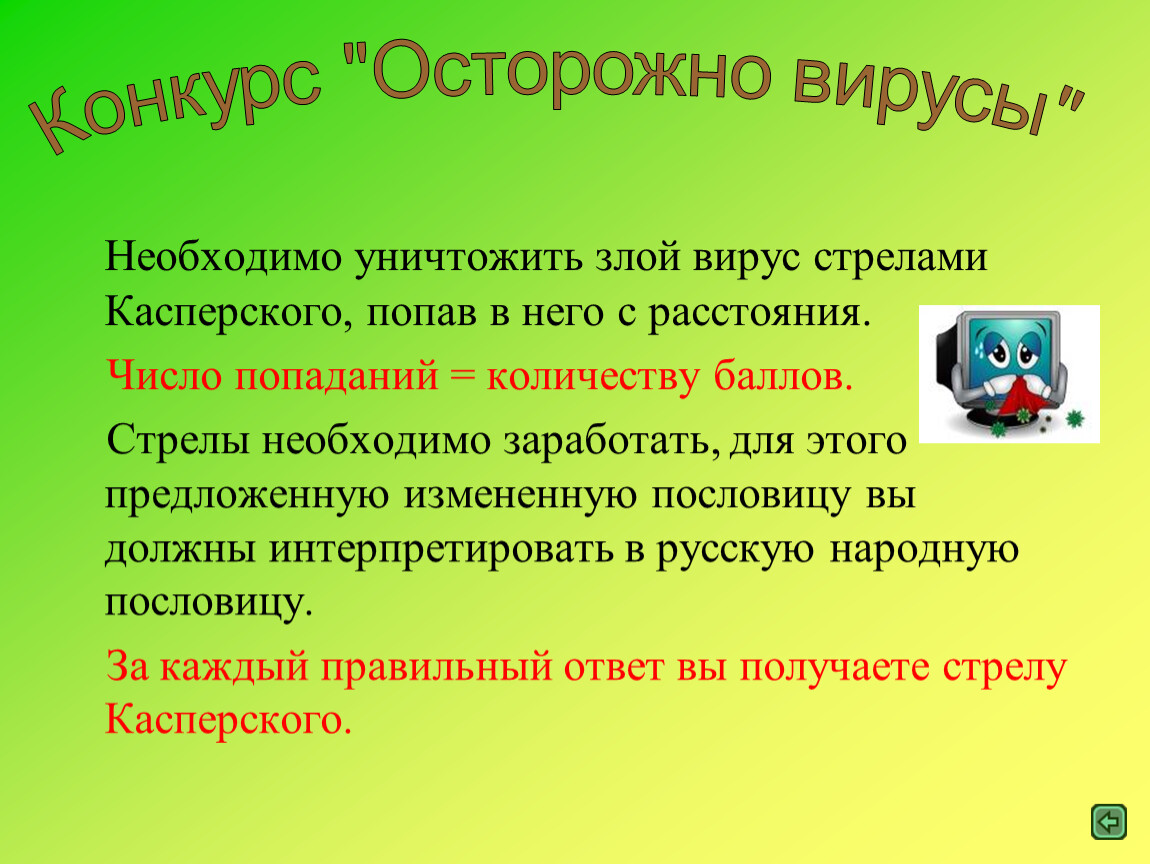 Конкурс "Осторожно вирусы"

Необходимо уничтожить злой вирус стрелами Касперского, попав в него с расстояния.

Число попаданий = количеству баллов.

Стрелы необходимо заработать, для этого предложенную измененную пословицу вы должны интерпретировать в русскую народную пословицу.

За каждый правильный ответ вы получаете стрелу Касперского.